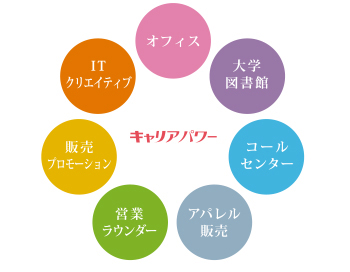 オフィス

大学
図書館

コール
センター

アパレル
販売

営業
ラウンダー

販売
プロモーション

IT
クリエイティブ

キャリアパワー